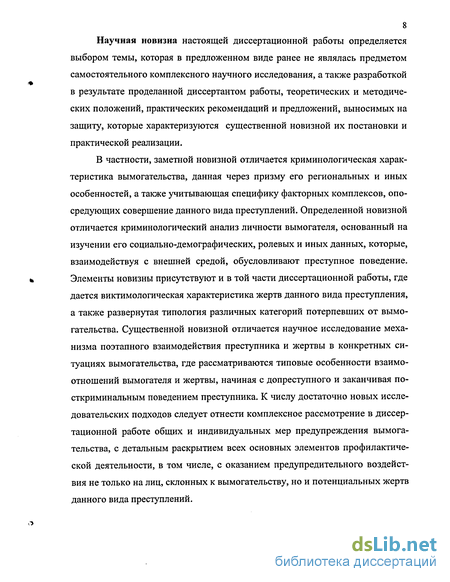 8

Научная новизна настоящей диссертационной работы определяется выбором темы, которая в предложенном виде ранее не являлась предметом самостоятельного комплексного научного исследования, а также разработкой в результате проделанной диссертантом работы, теоретических и методических положений, практических рекомендаций и предложений, выносимых на защиту, которые характеризуются существенной новизной их постановки и практической реализации.

В частности, заметной новизной отличается криминологическая характеристика вымогательства, данная через призму его региональных и иных особенностей, а также учитывающая специфику факторных комплексов, опосредующих совершение данного вида преступлений. Определенной новизной отличается криминологический анализ личности вымогателя, основанный на изучении его социально-демографических, ролевых и иных данных, которые, взаимодействуя с внешней средой, обусловливают преступное поведение. Элементы новизны присутствуют и в той части диссертационной работы, где дается виктимологическая характеристика жертв данного вида преступления, а также развернутая типология различных категорий потерпевших от вымогательства. Существенной новизной отличается научное исследование механизма поэтапного взаимодействия преступника и жертвы в конкретных ситуациях вымогательства, где рассматриваются типовые особенности взаимоотношений вымогателя и жертвы, начиная с допреступного и заканчивая посткриминальным поведением преступника. К числу достаточно новых исследовательских подходов следует отнести комплексное рассмотрение в диссертационной работе общих и индивидуальных мер предупреждения вымогательства, с детальным раскрытием всех основных элементов профилактической деятельности, в том числе, с оказанием предупредительного воздействия не только на лиц, склонных к вымогательству, но и потенциальных жертв данного вида преступлений.

dsLib.net
библиотека диссертаций